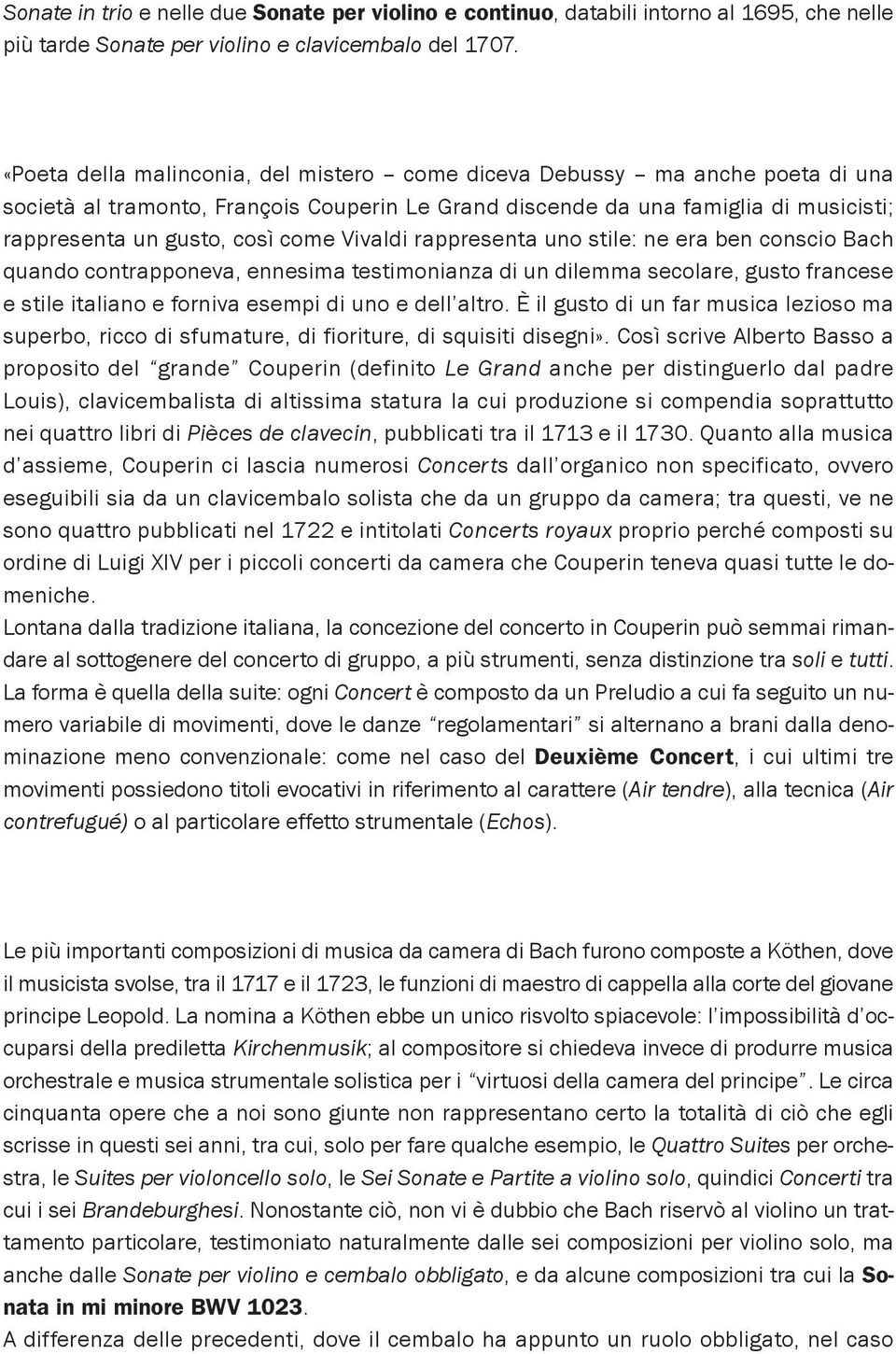 Sonate in trio e nelle due Sonate per violino e continuo, databili intorno al 1695, che nelle più tarde Sonate per violino e clavicembalo del 1707.

«Poeta della malinconia, del mistero – come diceva Debussy – ma anche poeta di una società al tramonto, François Couperin Le Grand discende da una famiglia di musicisti; rappresenta un gusto, così come Vivaldi rappresenta uno stile: ne era ben conscio Bach quando contrapponeva, ennesima testimonianza di un dilemma secolare, gusto francese e stile italiano e forniva esempi di uno e dell'altro. È il gusto di un far musica lezioso ma superbo, ricco di sfumature, di fioriture, di squisiti disegni». Così scrive Alberto Basso a proposito del "grande" Couperin (definito Le Grand anche per distinguerlo dal padre Louis), clavicembalista di altissima statura la cui produzione si compendia soprattutto nei quattro libri di Pièces de clavecin, pubblicati tra il 1713 e il 1730. Quanto alla musica d'assieme, Couperin ci lascia numerosi Concerts dall'organico non specificato, ovvero eseguibili sia da un clavicembalo solista che da un gruppo da camera; tra questi, ve ne sono quattro pubblicati nel 1722 e intitolati Concerts royaux proprio perché composti su ordine di Luigi XIV per i piccoli concerti da camera che Couperin teneva quasi tutte le domeniche.
Lontana dalla tradizione italiana, la concezione del concerto in Couperin può semmai rimandare al sottogenere del concerto di gruppo, a più strumenti, senza distinzione tra soli e tutti. La forma è quella della suite: ogni Concert è composto da un Preludio a cui fa seguito un numero variabile di movimenti, dove le danze "regolamentari" si alternano a brani dalla denominazione meno convenzionale: come nel caso del Deuxième Concert, i cui ultimi tre movimenti possiedono titoli evocativi in riferimento al carattere (Air tendre), alla tecnica (Air contrefugué) o al particolare effetto strumentale (Echos).

Le più importanti composizioni di musica da camera di Bach furono composte a Köthen, dove il musicista svolse, tra il 1717 e il 1723, le funzioni di maestro di cappella alla corte del giovane principe Leopold. La nomina a Köthen ebbe un unico risvolto spiacevole: l'impossibilità d'occuparsi della prediletta Kirchenmusik; al compositore si chiedeva invece di produrre musica orchestrale e musica strumentale solistica per i "virtuosi della camera del principe". Le circa cinquanta opere che a noi sono giunte non rappresentano certo la totalità di ciò che egli scrisse in questi sei anni, tra cui, solo per fare qualche esempio, le Quattro Suites per orchestra, le Suites per violoncello solo, le Sei Sonate e Partite a violino solo, quindici Concerti tra cui i sei Brandeburghesi. Nonostante ciò, non vi è dubbio che Bach riservò al violino un trattamento particolare, testimoniato naturalmente dalle sei composizioni per violino solo, ma anche dalle Sonate per violino e cembalo obbligato, e da alcune composizioni tra cui la Sonata in mi minore BWV 1023.
A differenza delle precedenti, dove il cembalo ha appunto un ruolo obbligato, nel caso